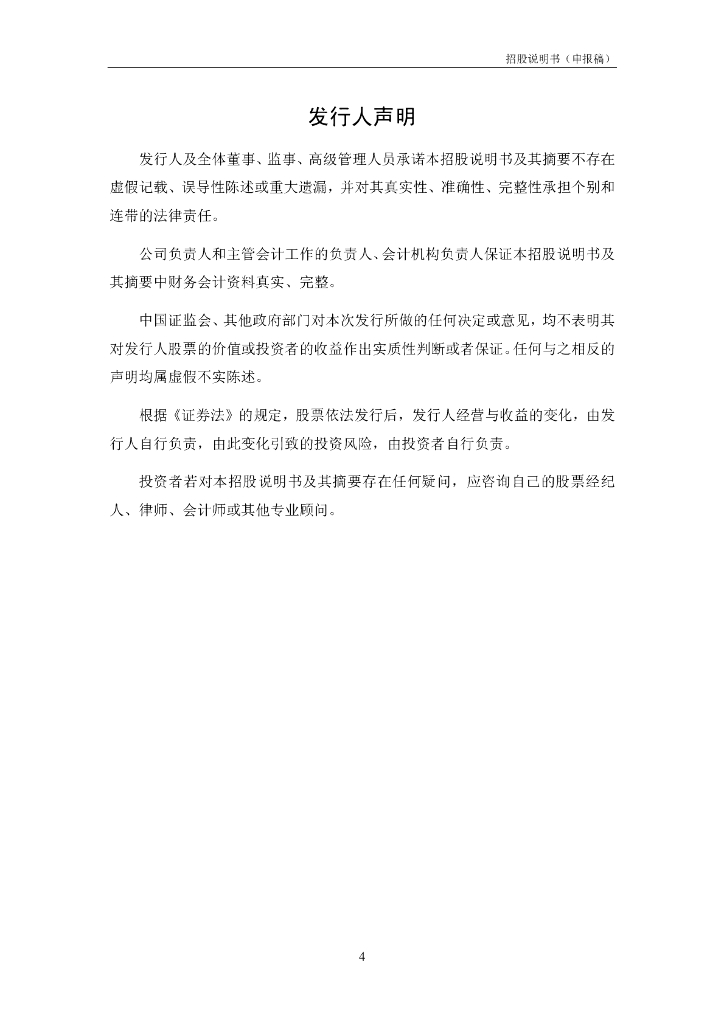 招股说明书（申报稿）

发行人声明

发行人及全体董事、监事、高级管理人员承诺本招股说明书及其摘要不存在虚假记载、误导性陈述或重大遗漏，并对其真实性、准确性、完整性承担个别和连带的法律责任。

公司负责人和主管会计工作的负责人、会计机构负责人保证本招股说明书及其摘要中财务会计资料真实、完整。

中国证监会、其他政府部门对本次发行所做的任何决定或意见，均不表明其对发行人股票的价值或投资者的收益作出实质性判断或者保证。任何与之相反的声明均属虚假不实陈述。

根据《证券法》的规定，股票依法发行后，发行人经营与收益的变化，由发行人自行负责，由此变化引致的投资风险，由投资者自行负责。

投资者若对本招股说明书及其摘要存在任何疑问，应咨询自己的股票经纪人、律师、会计师或其他专业顾问。

4